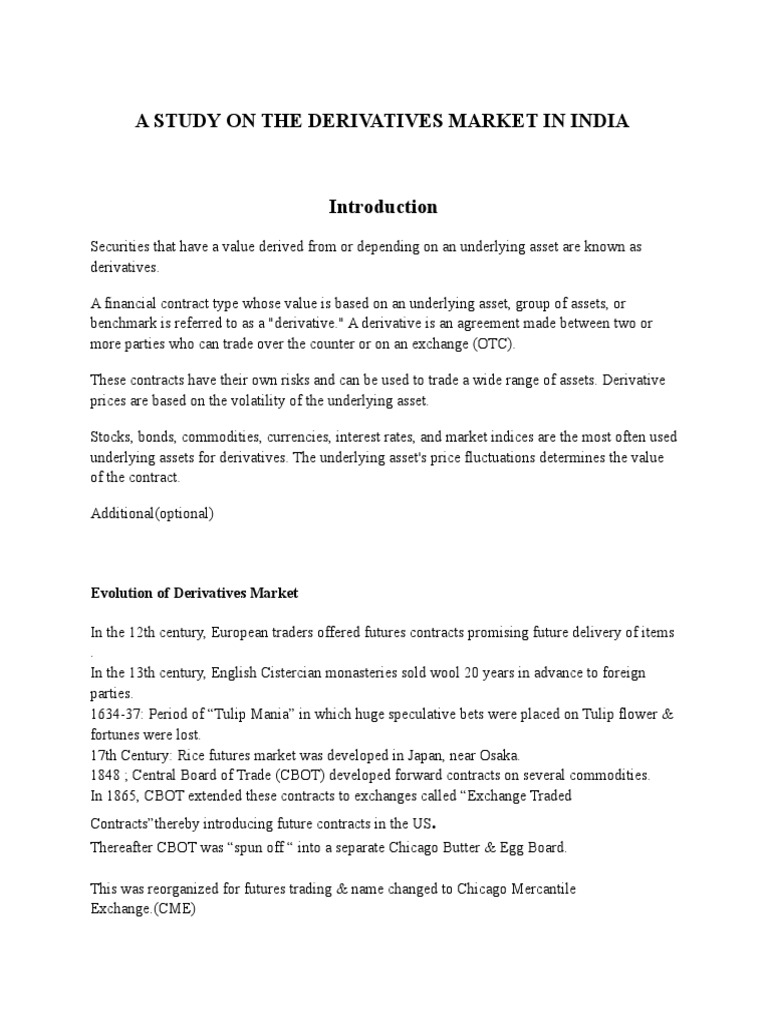 A STUDY ON THE DERIVATIVES MARKET IN INDIA

Introduction

Securities that have a value derived from or depending on an underlying asset are known as derivatives.

A financial contract type whose value is based on an underlying asset, group of assets, or benchmark is referred to as a "derivative." A derivative is an agreement made between two or more parties who can trade over the counter or on an exchange (OTC).

These contracts have their own risks and can be used to trade a wide range of assets. Derivative prices are based on the volatility of the underlying asset.

Stocks, bonds, commodities, currencies, interest rates, and market indices are the most often used underlying assets for derivatives. The underlying asset's price fluctuations determines the value of the contract.

Additional(optional)

Evolution of Derivatives Market

In the 12th century, European traders offered futures contracts promising future delivery of items .
In the 13th century, English Cistercian monasteries sold wool 20 years in advance to foreign parties.
1634-37: Period of “Tulip Mania” in which huge speculative bets were placed on Tulip flower & fortunes were lost.
17th Century: Rice futures market was developed in Japan, near Osaka.
1848 ; Central Board of Trade (CBOT) developed forward contracts on several commodities.
In 1865, CBOT extended these contracts to exchanges called “Exchange Traded Contracts”thereby introducing future contracts in the US.
Thereafter CBOT was “spun off “ into a separate Chicago Butter & Egg Board.

This was reorganized for futures trading & name changed to Chicago Mercantile Exchange.(CME)